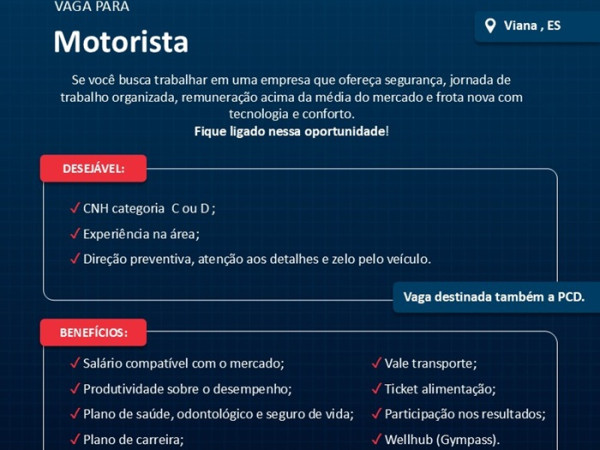 VAGA PARA

Motorista

Viana , ES

Se você busca trabalhar em uma empresa que ofereça segurança, jornada de trabalho organizada, remuneração acima da média do mercado e frota nova com tecnologia e conforto.
Fique ligado nessa oportunidade!

DESEJÁVEL:

✓ CNH categoria C ou D ;
✓ Experiência na área;
✓ Direção preventiva, atenção aos detalhes e zelo pelo veículo.

Vaga destinada também a PCD.

BENEFÍCIOS:

✓ Salário compatível com o mercado;
✓ Produtividade sobre o desempenho;
✓ Plano de saúde, odontológico e seguro de vida;
✓ Plano de carreira;

✓ Vale transporte;
✓ Ticket alimentação;
✓ Participação nos resultados;
✓ Wellhub (Gympass).